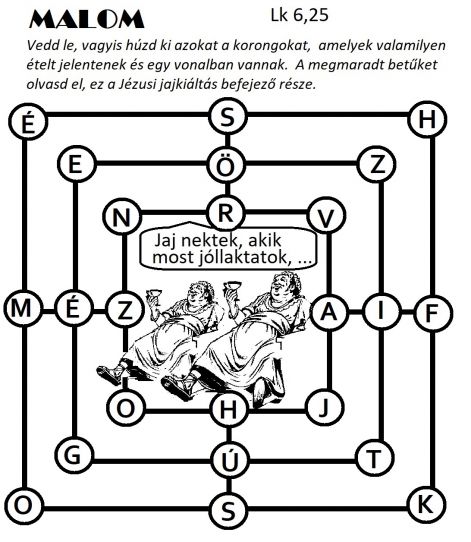 MALOM

Lk 6,25

Vedd le, vagyis húzd ki azokat a korongokat, amelyek valamilyen ételt jelentenek és egy vonalban vannak. A megmaradt betűket olvasd el, ez a Jézusi jajkiáltás befejező része.

É S H
E Ö Z
N R V
Jaj nektek, akik most jóllaktatok, ...
M É Z A I F
O H J
G Ú T
O S K